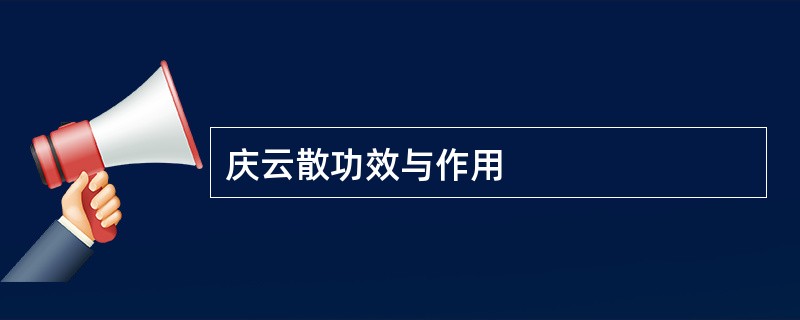 庆云散功效与作用